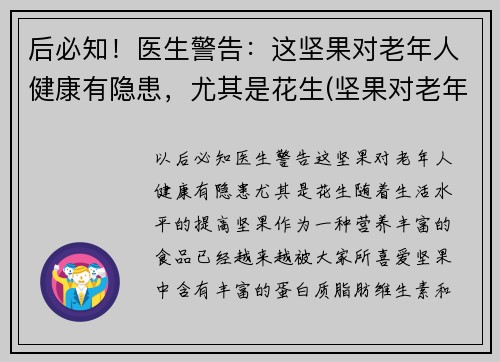 后必知！医生警告：这坚果对老年人健康有隐患，尤其是花生(坚果对老年

以后必知医生警告这坚果对老年人健康有隐患尤其是花生随着生活水平的提高坚果作为一种营养丰富的食品已经越来越被大家所喜爱坚果中含有丰富的蛋白质脂肪维生素和